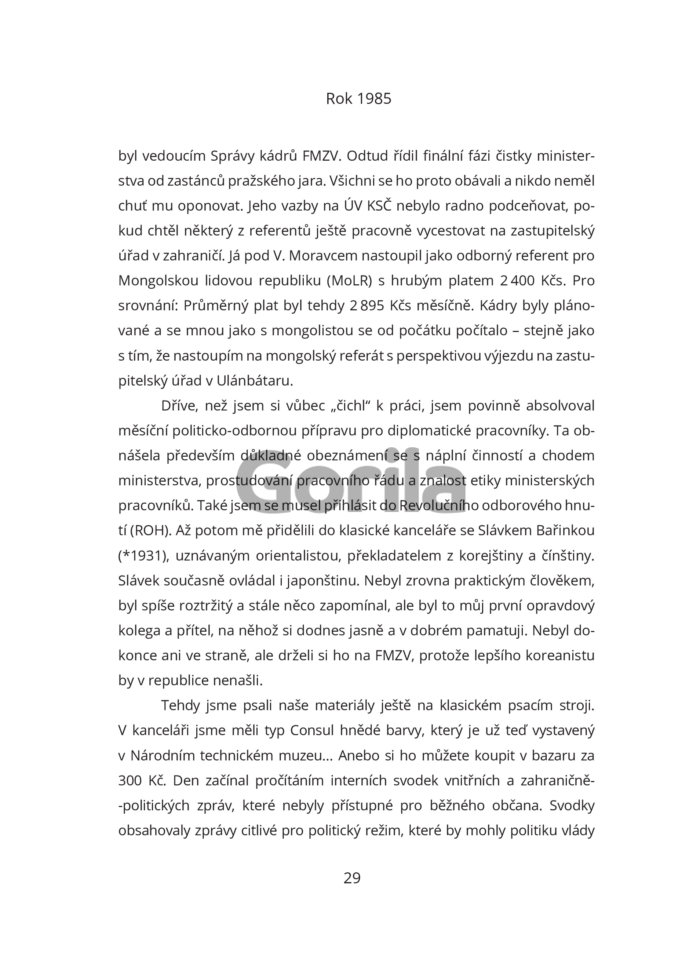 Rok 1985

byl vedoucím Správy kádrů FMZV. Odtud řídil finální fázi čistky ministerstva od zastánců pražského jara. Všichni se ho proto obávali a nikdo neměl chuť mu oponovat. Jeho vazby na ÚV KSČ nebylo radno podceňovat, pokud chtěl některý z referentů ještě pracovně vycestovat na zastupitelský úřad v zahraničí. Já pod V. Moravcem nastoupil jako odborný referent pro Mongolskou lidovou republiku (MoLR) s hrubým platem 2 400 Kčs. Pro srovnání: Průměrný plat byl tehdy 2 895 Kčs měsíčně. Kádry byly plánované a se mnou jako s mongolistou se od počátku počítalo – stejně jako s tím, že nastoupím na mongolský referát s perspektivou výjezdu na zastupitelský úřad v Ulánbátaru.

Dříve, než jsem si vůbec „čichl" k práci, jsem povinně absolvoval měsíční politicko-odbornou přípravu pro diplomatické pracovníky. Ta obnášela především důkladné obeznámení se s náplní činností a chodem ministerstva, prostudování pracovního řádu a znalost etiky ministerských pracovníků. Také jsem se musel přihlásit do Revolučního odborového hnutí (ROH). Až potom mě přidělili do klasické kanceláře se Slávkem Bařinkou (*1931), uznávaným orientalistou, překladatelem z korejštiny a čínštiny. Slávek současně ovládal i japonštinu. Nebyl zrovna praktickým člověkem, byl spíše roztržitý a stále něco zapomínal, ale byl to můj první opravdový kolega a přítel, na něhož si dodnes jasně a v dobrém pamatuji. Nebyl dokonce ani ve straně, ale drželi si ho na FMZV, protože lepšího koreanistu by v republice nenašli.

Tehdy jsme psali naše materiály ještě na klasickém psacím stroji. V kanceláři jsme měli typ Consul hnědé barvy, který je už teď vystavený v Národním technickém muzeu… Anebo si ho můžete koupit v bazaru za 300 Kč. Den začínal pročítáním interních svodek vnitřních a zahraničně-politických zpráv, které nebyly přístupné pro běžného občana. Svodky obsahovaly zprávy citlivé pro politický režim, které by mohly politiku vlády

Gorila

29